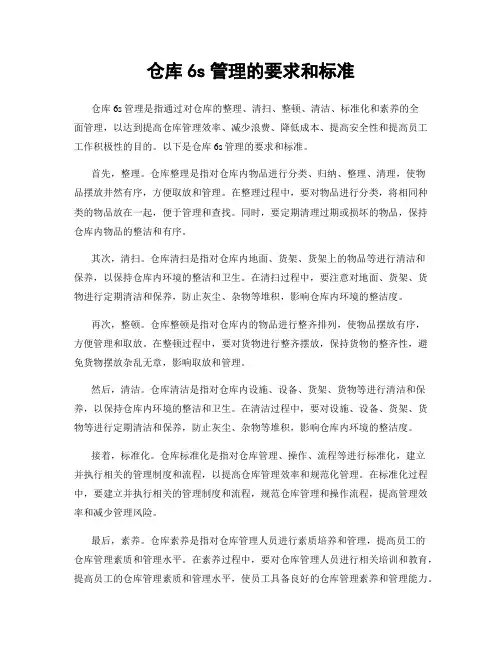 仓库 6s 管理的要求和标准

仓库 6s 管理是指通过对仓库的整理、清扫、整顿、清洁、标准化和素养的全面管理，以达到提高仓库管理效率、减少浪费、降低成本、提高安全性和提高员工工作积极性的目的。以下是仓库 6s 管理的要求和标准。

首先，整理。仓库整理是指对仓库内物品进行分类、归纳、整理、清理，使物品摆放井然有序，方便取放和管理。在整理过程中，要对物品进行分类，将相同种类的物品放在一起，便于管理和查找。同时，要定期清理过期或损坏的物品，保持仓库内物品的整洁和有序。

其次，清扫。仓库清扫是指对仓库内地面、货架、货架上的物品等进行清洁和保养，以保持仓库内环境的整洁和卫生。在清扫过程中，要注意对地面、货架、货物进行定期清洁和保养，防止灰尘、杂物等堆积，影响仓库内环境的整洁度。

再次，整顿。仓库整顿是指对仓库内的物品进行整齐排列，使物品摆放有序，方便管理和取放。在整顿过程中，要对货物进行整齐摆放，保持货物的整齐性，避免货物摆放杂乱无章，影响取放和管理。

然后，清洁。仓库清洁是指对仓库内设施、设备、货架、货物等进行清洁和保养，以保持仓库内环境的整洁和卫生。在清洁过程中，要对设施、设备、货架、货物等进行定期清洁和保养，防止灰尘、杂物等堆积，影响仓库内环境的整洁度。

接着，标准化。仓库标准化是指对仓库管理、操作、流程等进行标准化，建立并执行相关的管理制度和流程，以提高仓库管理效率和规范化管理。在标准化过程中，要建立并执行相关的管理制度和流程，规范仓库管理和操作流程，提高管理效率和减少管理风险。

最后，素养。仓库素养是指对仓库管理人员进行素质培养和管理，提高员工的仓库管理素质和管理水平。在素养过程中，要对仓库管理人员进行相关培训和教育，提高员工的仓库管理素质和管理水平，使员工具备良好的仓库管理素养和管理能力。